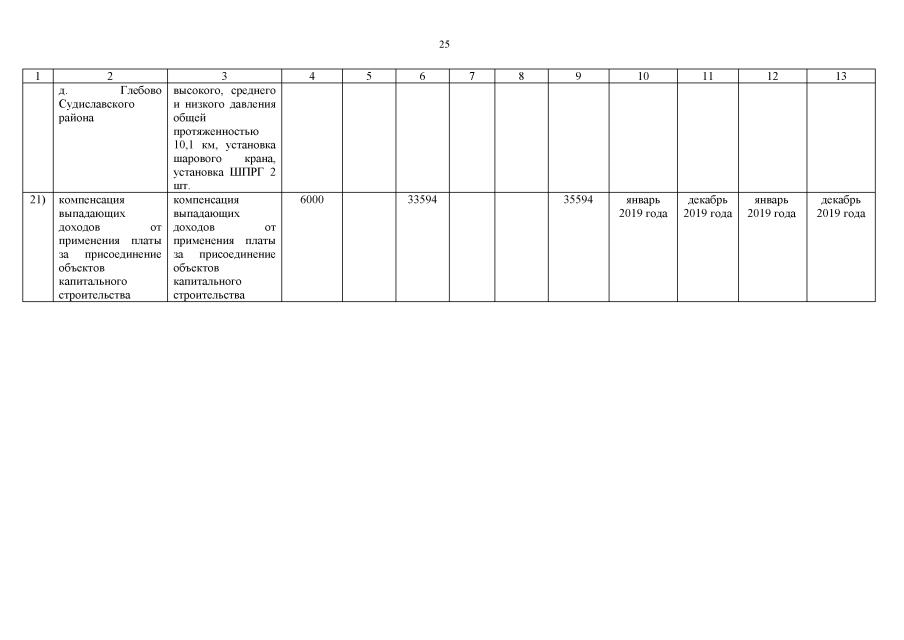 25

| 1 | 2 | 3 | 4 | 5 | 6 | 7 | 8 | 9 | 10 | 11 | 12 | 13 |
|---|---|---|---|---|---|---|---|---|---|---|---|---|
| | д. Глебово Судиславского района | высокого, среднего и низкого давления общей протяженностью 10,1 км, установка шарового крана, установка ШПРГ 2 шт. | | | | | | | | | | |
| 21) | компенсация выпадающих доходов от применения платы за присоединение объектов капитального строительства | компенсация выпадающих доходов от применения платы за присоединение объектов капитального строительства | 6000 | | 33594 | | | 35594 | январь 2019 года | декабрь 2019 года | январь 2019 года | декабрь 2019 года |